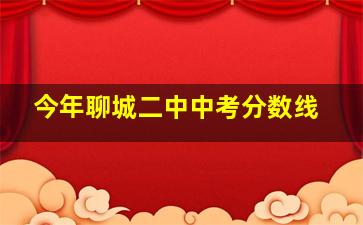 今年聊城二中中考分数线